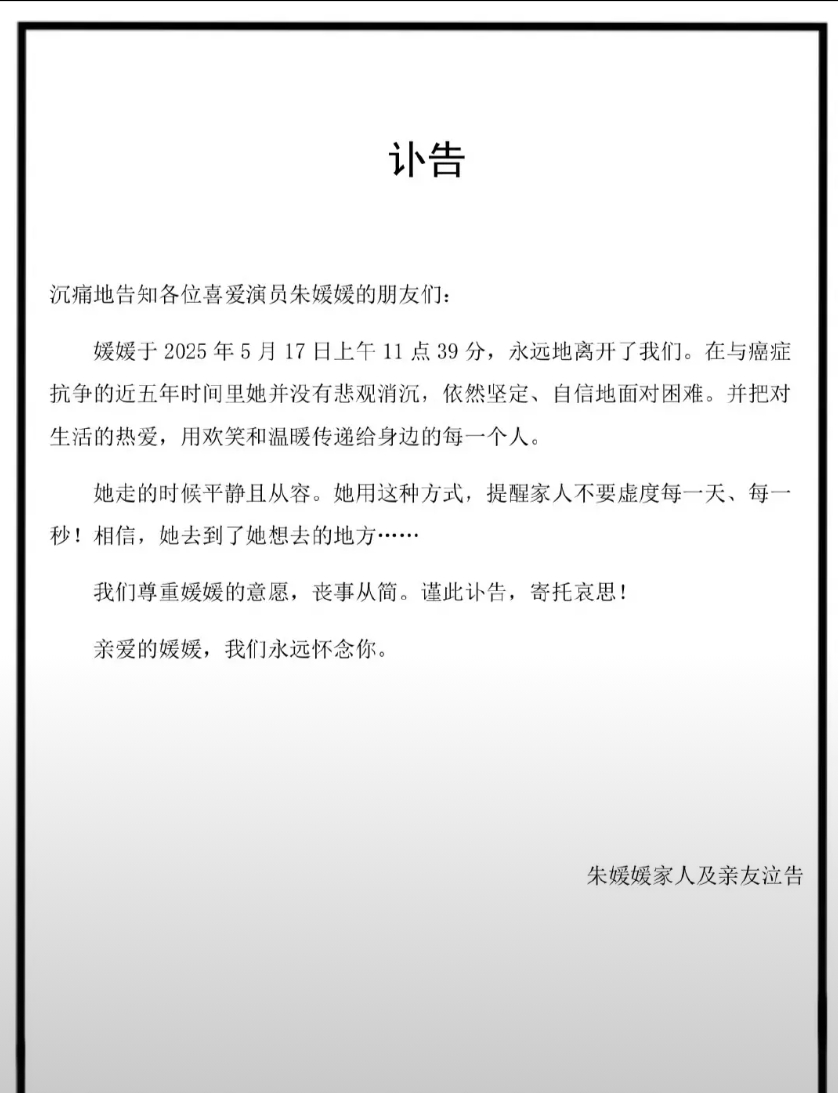 讣告

沉痛地告知各位喜爱演员朱媛媛的朋友们：

媛媛于 2025 年 5 月 17 日上午 11 点 39 分，永远地离开了我们。在与癌症抗争的近五年时间里她并没有悲观消沉，依然坚定、自信地面对困难。并把对生活的热爱，用欢笑和温暖传递给身边的每一个人。

她走的时候平静且从容。她用这种方式，提醒家人不要虚度每一天、每一秒！相信，她去到了她想去的地方……

我们尊重媛媛的意愿，丧事从简。谨此讣告，寄托哀思！

亲爱的媛媛，我们永远怀念你。

朱媛媛家人及亲友泣告